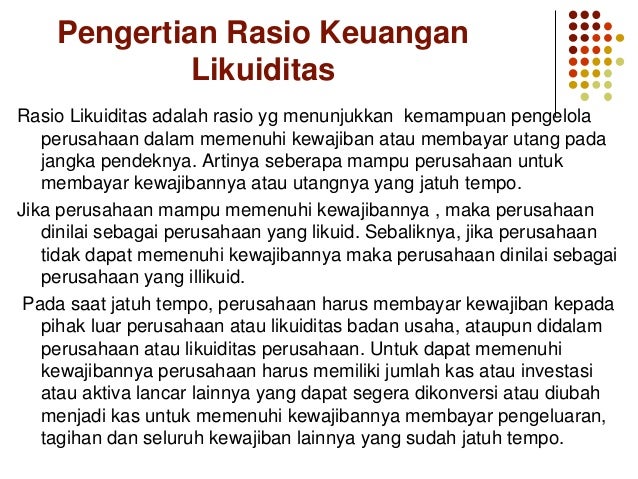 Pengertian Rasio Keuangan Likuiditas

Rasio Likuiditas adalah rasio yg menunjukkan kemampuan pengelola perusahaan dalam memenuhi kewajiban atau membayar utang pada jangka pendeknya. Artinya seberapa mampu perusahaan untuk membayar kewajibannya atau utangnya yang jatuh tempo.

Jika perusahaan mampu memenuhi kewajibannya , maka perusahaan dinilai sebagai perusahaan yang likuid. Sebaliknya, jika perusahaan tidak dapat memenuhi kewajibannya maka perusahaan dinilai sebagai perusahaan yang illikuid.

Pada saat jatuh tempo, perusahaan harus membayar kewajiban kepada pihak luar perusahaan atau likuiditas badan usaha, ataupun didalam perusahaan atau likuiditas perusahaan. Untuk dapat memenuhi kewajibannya perusahaan harus memiliki jumlah kas atau investasi atau aktiva lancar lainnya yang dapat segera dikonversi atau diubah menjadi kas untuk memenuhi kewajibannya membayar pengeluaran, tagihan dan seluruh kewajiban lainnya yang sudah jatuh tempo.